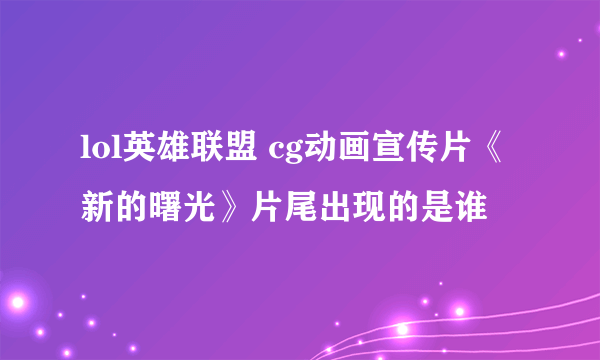 lol英雄联盟 cg动画宣传片《新的曙光》片尾出现的是谁